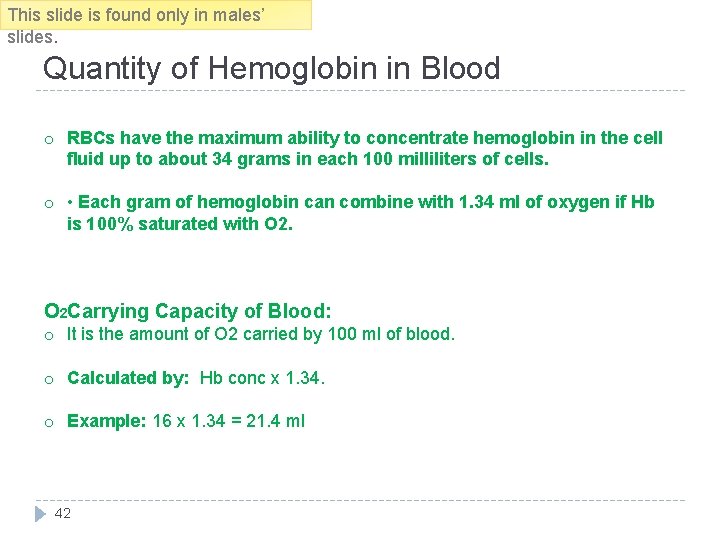 This slide is found only in males' slides.

Quantity of Hemoglobin in Blood

o RBCs have the maximum ability to concentrate hemoglobin in the cell fluid up to about 34 grams in each 100 milliliters of cells.

o • Each gram of hemoglobin can combine with 1.34 ml of oxygen if Hb is 100% saturated with O2.

$O_2$Carrying Capacity of Blood:

o It is the amount of O2 carried by 100 ml of blood.

o Calculated by: Hb conc x 1.34.

o Example: 16 x 1.34 = 21.4 ml

42